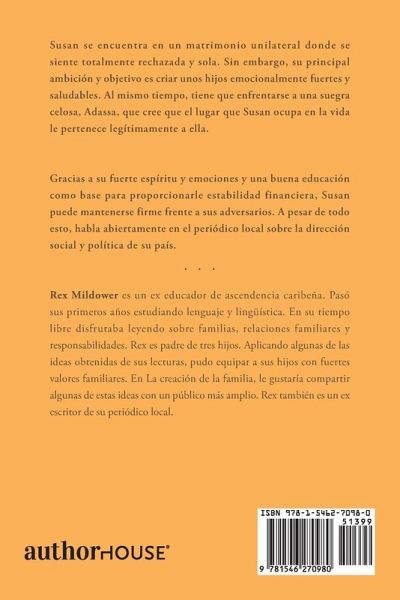 Susan se encuentra en un matrimonio unilateral donde se siente totalmente rechazada y sola. Sin embargo, su principal ambición y objetivo es criar unos hijos emocionalmente fuertes y saludables. Al mismo tiempo, tiene que enfrentarse a una suegra celosa, Adassa, que cree que el lugar que Susan ocupa en la vida le pertenece legítimamente a ella.

Gracias a su fuerte espíritu y emociones y una buena educación como base para proporcionarle estabilidad financiera, Susan puede mantenerse firme frente a sus adversarios. A pesar de todo esto, habla abiertamente en el periódico local sobre la dirección social y política de su país.

. . .

Rex Mildower es un ex educador de ascendencia caribeña. Pasó sus primeros años estudiando lenguaje y lingüística. En su tiempo libre disfrutaba leyendo sobre familias, relaciones familiares y responsabilidades. Rex es padre de tres hijos. Aplicando algunas de las ideas obtenidas de sus lecturas, pudo equipar a sus hijos con fuertes valores familiares. En La creación de la familia, le gustaría compartir algunas de estas ideas con un público más amplio. Rex también es un ex escritor de su periódico local.

authorHOUSE®

ISBN 978-1-5462-7098-0
51399
9 781546 270980